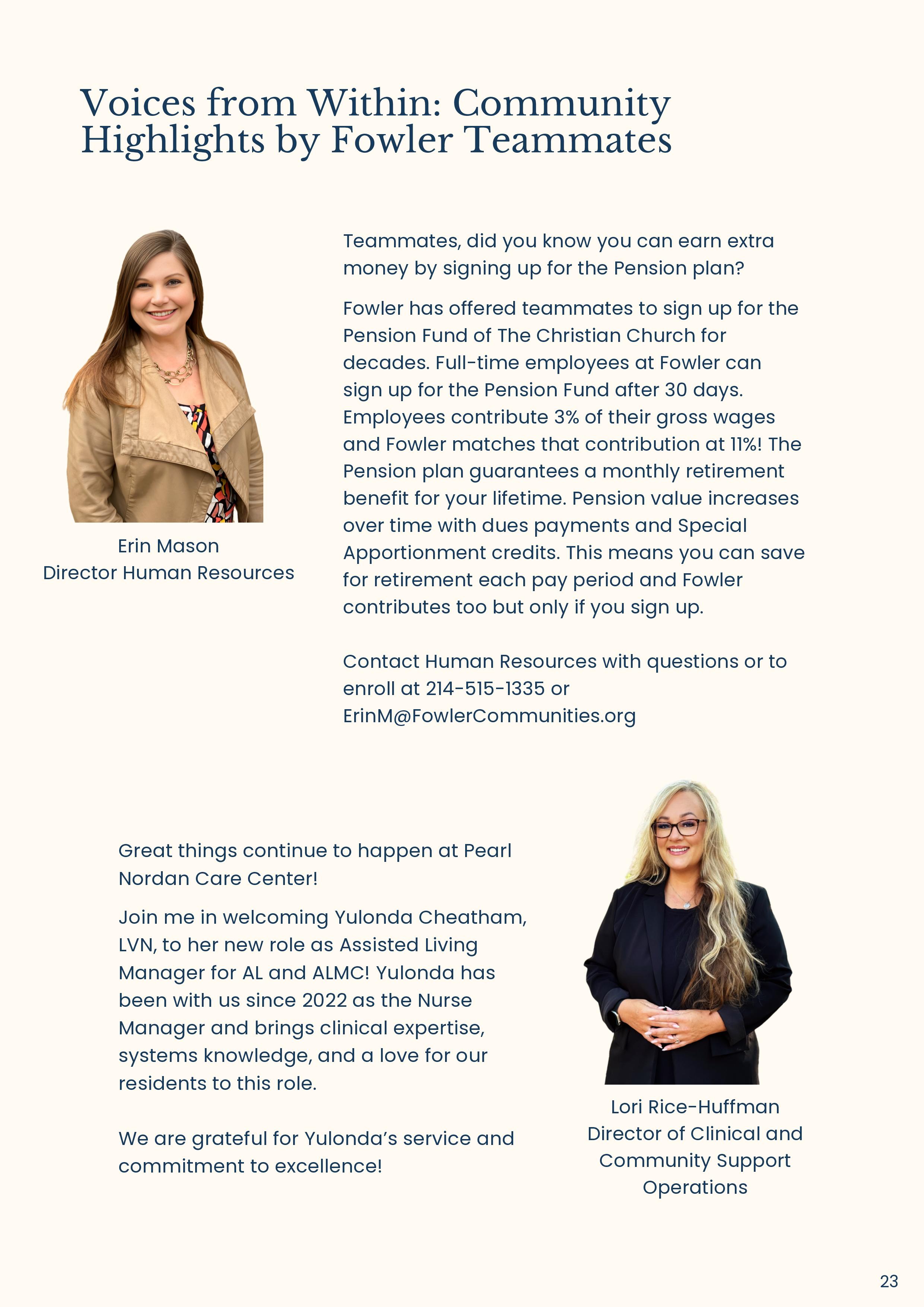 Voices from Within: Community Highlights by Fowler Teammates

Erin Mason
Director Human Resources

Teammates, did you know you can earn extra money by signing up for the Pension plan?

Fowler has offered teammates to sign up for the Pension Fund of The Christian Church for decades. Full-time employees at Fowler can sign up for the Pension Fund after 30 days. Employees contribute 3% of their gross wages and Fowler matches that contribution at 11%! The Pension plan guarantees a monthly retirement benefit for your lifetime. Pension value increases over time with dues payments and Special Apportionment credits. This means you can save for retirement each pay period and Fowler contributes too but only if you sign up.

Contact Human Resources with questions or to enroll at 214-515-1335 or ErinM@FowlerCommunities.org

Great things continue to happen at Pearl Nordan Care Center!

Join me in welcoming Yulonda Cheatham, LVN, to her new role as Assisted Living Manager for AL and ALMC! Yulonda has been with us since 2022 as the Nurse Manager and brings clinical expertise, systems knowledge, and a love for our residents to this role.

We are grateful for Yulonda's service and commitment to excellence!

Lori Rice-Huffman
Director of Clinical and Community Support Operations

23